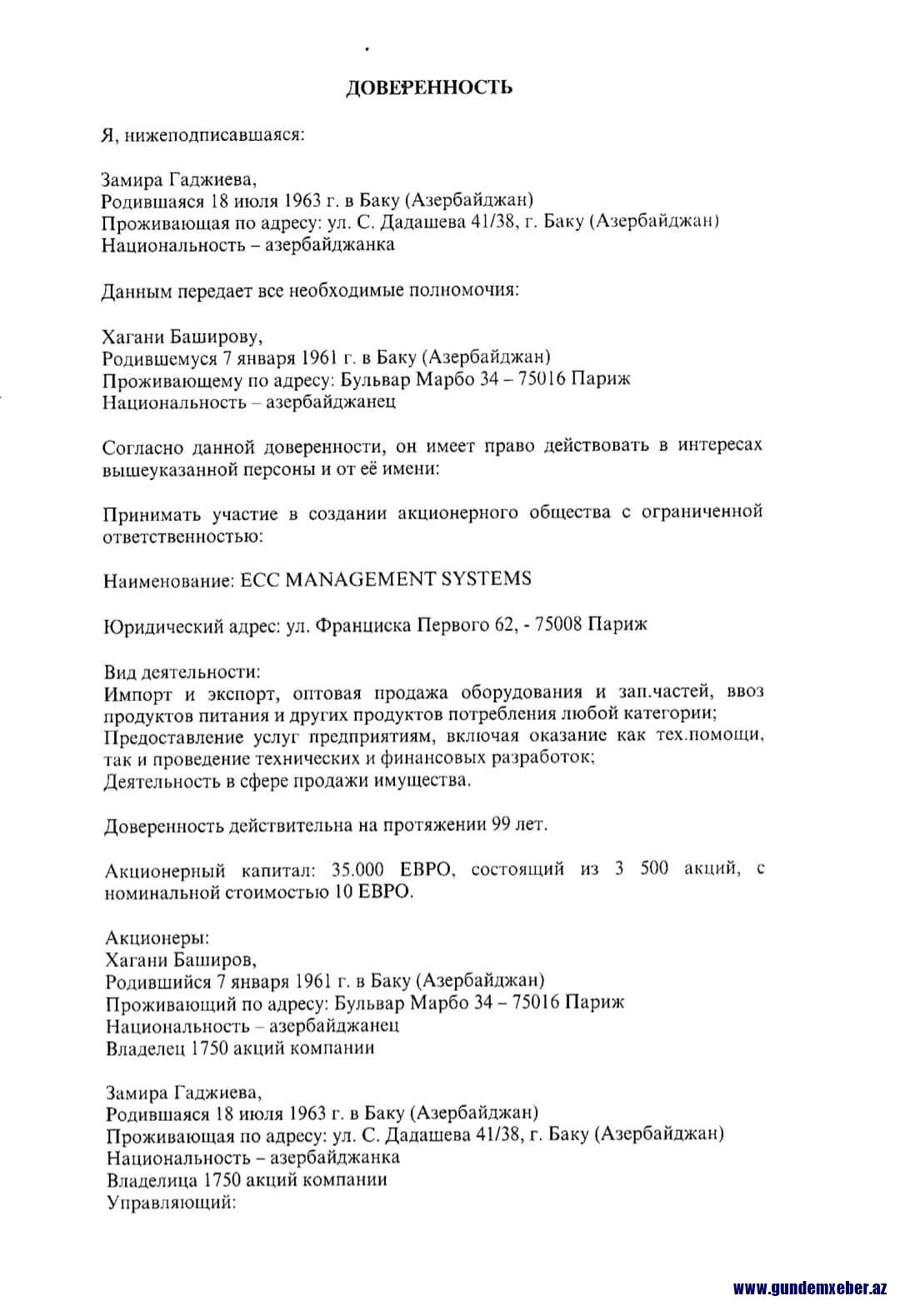 ДОВЕРЕННОСТЬ

Я, нижеподписавшаяся:

Замира Гаджиева,
Родившаяся 18 июля 1963 г. в Баку (Азербайджан)
Проживающая по адресу: ул. С. Дадашева 41/38, г. Баку (Азербайджан)
Национальность – азербайджанка

Данным передает все необходимые полномочия:

Хагани Баширову,
Родившемуся 7 января 1961 г. в Баку (Азербайджан)
Проживающему по адресу: Бульвар Марбо 34 – 75016 Париж
Национальность – азербайджанец

Согласно данной доверенности, он имеет право действовать в интересах вышеуказанной персоны и от её имени:

Принимать участие в создании акционерного общества с ограниченной ответственностью:

Наименование: ECC MANAGEMENT SYSTEMS

Юридический адрес: ул. Франциска Первого 62, - 75008 Париж

Вид деятельности:
Импорт и экспорт, оптовая продажа оборудования и зап.частей, ввоз продуктов питания и других продуктов потребления любой категории;
Предоставление услуг предприятиям, включая оказание как тех.помощи, так и проведение технических и финансовых разработок;
Деятельность в сфере продажи имущества.

Доверенность действительна на протяжении 99 лет.

Акционерный капитал: 35.000 ЕВРО, состоящий из 3 500 акций, с номинальной стоимостью 10 ЕВРО.

Акционеры:
Хагани Баширов,
Родившийся 7 января 1961 г. в Баку (Азербайджан)
Проживающий по адресу: Бульвар Марбо 34 – 75016 Париж
Национальность – азербайджанец
Владелец 1750 акций компании

Замира Гаджиева,
Родившаяся 18 июля 1963 г. в Баку (Азербайджан)
Проживающая по адресу: ул. С. Дадашева 41/38, г. Баку (Азербайджан)
Национальность – азербайджанка
Владелица 1750 акций компании
Управляющий:

www.gundemxeber.az